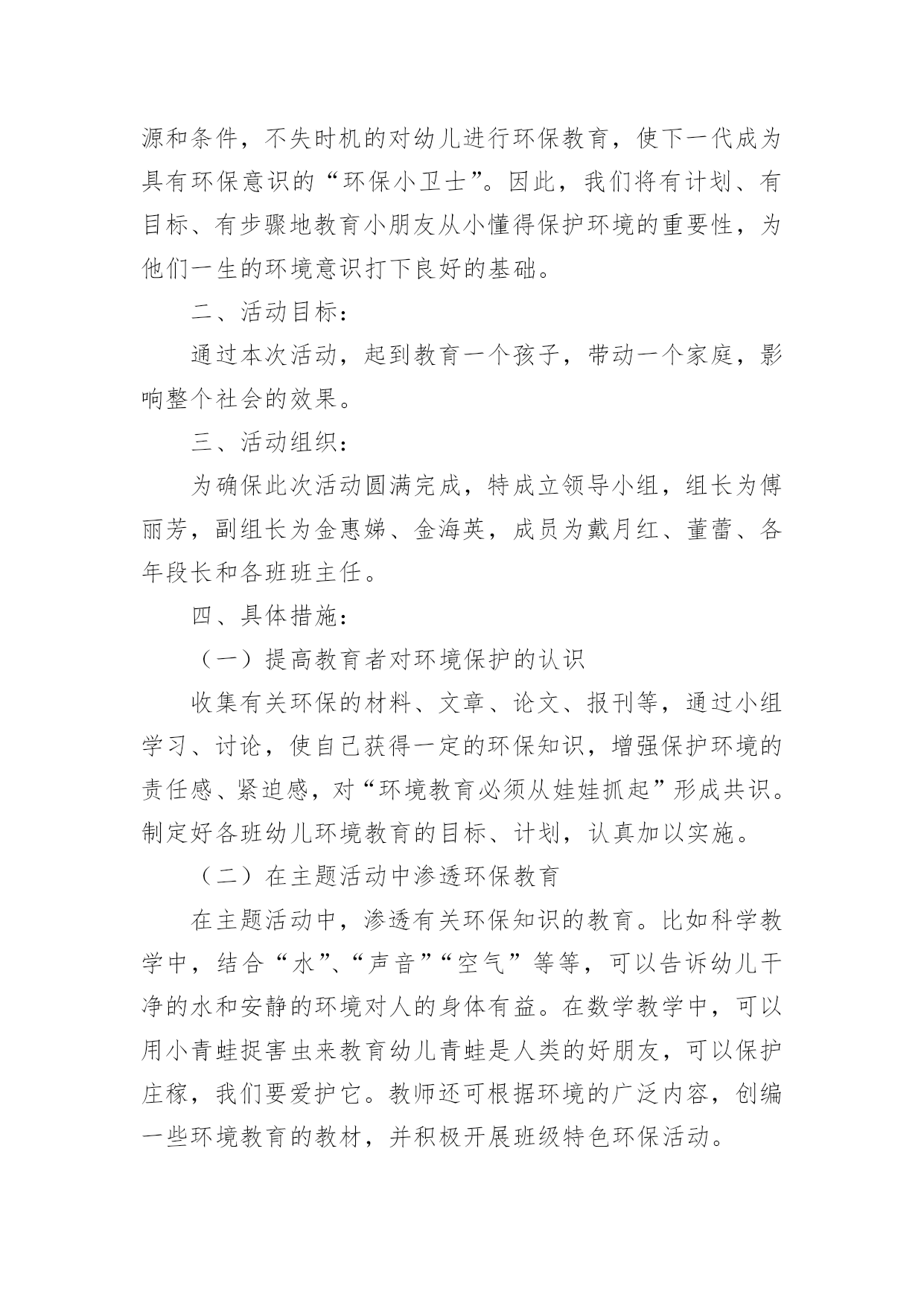 源和条件，不失时机的对幼儿进行环保教育，使下一代成为具有环保意识的“环保小卫士”。因此，我们将有计划、有目标、有步骤地教育小朋友从小懂得保护环境的重要性，为他们一生的环境意识打下良好的基础。

二、活动目标：

通过本次活动，起到教育一个孩子，带动一个家庭，影响整个社会的效果。

三、活动组织：

为确保此次活动圆满完成，特成立领导小组，组长为傅丽芳，副组长为金惠娣、金海英，成员为戴月红、董蕾、各年段长和各班班主任。

四、具体措施：

（一）提高教育者对环境保护的认识

收集有关环保的材料、文章、论文、报刊等，通过小组学习、讨论，使自己获得一定的环保知识，增强保护环境的责任感、紧迫感，对“环境教育必须从娃娃抓起”形成共识。制定好各班幼儿环境教育的目标、计划，认真加以实施。

（二）在主题活动中渗透环保教育

在主题活动中，渗透有关环保知识的教育。比如科学教学中，结合“水”、“声音”“空气”等等，可以告诉幼儿干净的水和安静的环境对人的身体有益。在数学教学中，可以用小青蛙捉害虫来教育幼儿青蛙是人类的好朋友，可以保护庄稼，我们要爱护它。教师还可根据环境的广泛内容，创编一些环境教育的教材，并积极开展班级特色环保活动。